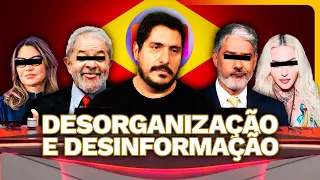 DESORGANIZAÇÃO
E DESINFORMAÇÃO